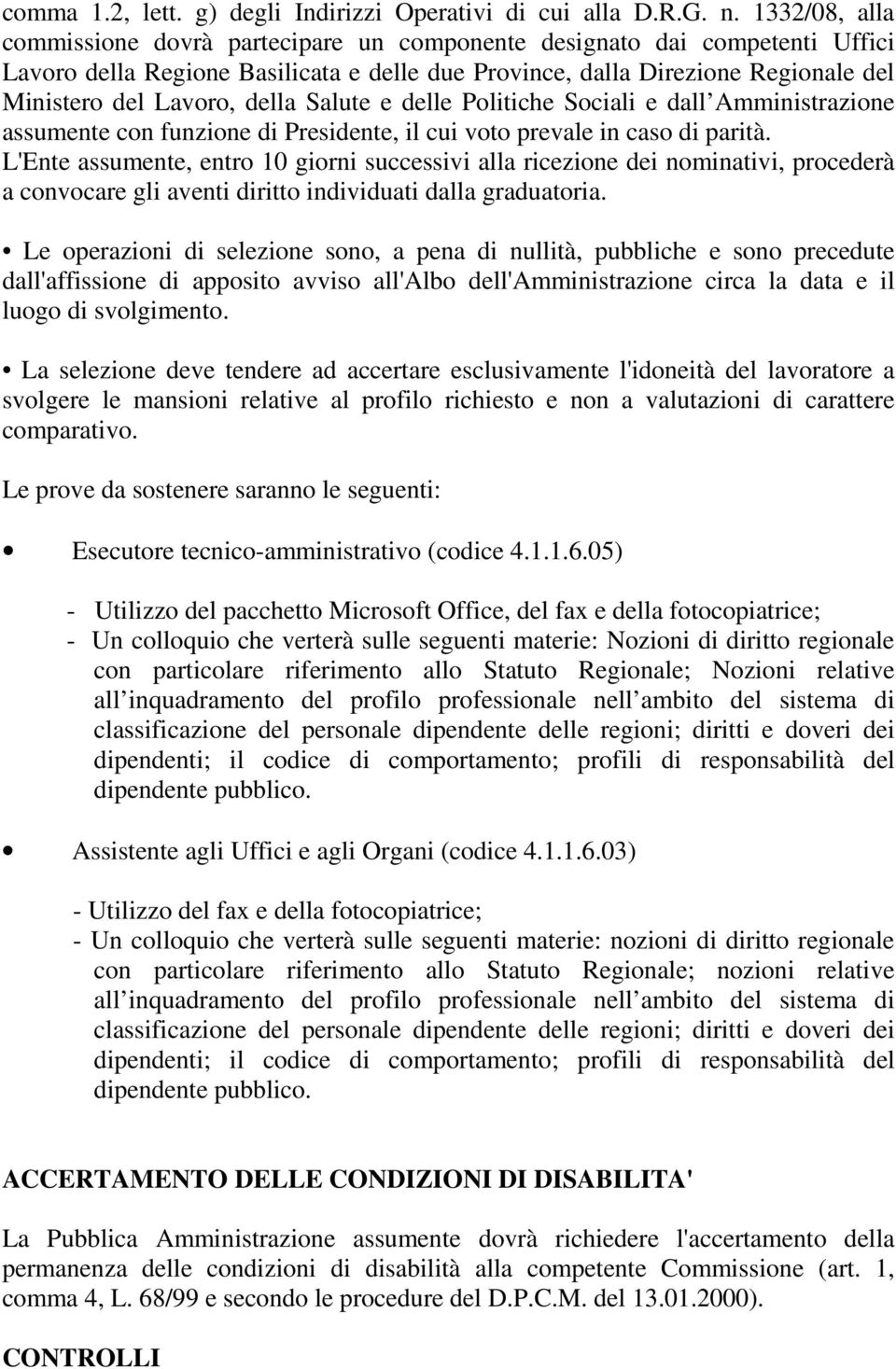 comma 1.2, lett. g) degli Indirizzi Operativi di cui alla D.R.G. n. 1332/08, alla commissione dovrà partecipare un componente designato dai competenti Uffici Lavoro della Regione Basilicata e delle due Province, dalla Direzione Regionale del Ministero del Lavoro, della Salute e delle Politiche Sociali e dall Amministrazione assumente con funzione di Presidente, il cui voto prevale in caso di parità. L'Ente assumente, entro 10 giorni successivi alla ricezione dei nominativi, procederà a convocare gli aventi diritto individuati dalla graduatoria.

• Le operazioni di selezione sono, a pena di nullità, pubbliche e sono precedute dall'affissione di apposito avviso all'Albo dell'Amministrazione circa la data e il luogo di svolgimento.

• La selezione deve tendere ad accertare esclusivamente l'idoneità del lavoratore a svolgere le mansioni relative al profilo richiesto e non a valutazioni di carattere comparativo.

Le prove da sostenere saranno le seguenti:

• Esecutore tecnico-amministrativo (codice 4.1.1.6.05)

- Utilizzo del pacchetto Microsoft Office, del fax e della fotocopiatrice;
- Un colloquio che verterà sulle seguenti materie: Nozioni di diritto regionale con particolare riferimento allo Statuto Regionale; Nozioni relative all inquadramento del profilo professionale nell ambito del sistema di classificazione del personale dipendente delle regioni; diritti e doveri dei dipendenti; il codice di comportamento; profili di responsabilità del dipendente pubblico.

• Assistente agli Uffici e agli Organi (codice 4.1.1.6.03)

- Utilizzo del fax e della fotocopiatrice;
- Un colloquio che verterà sulle seguenti materie: nozioni di diritto regionale con particolare riferimento allo Statuto Regionale; nozioni relative all inquadramento del profilo professionale nell ambito del sistema di classificazione del personale dipendente delle regioni; diritti e doveri dei dipendenti; il codice di comportamento; profili di responsabilità del dipendente pubblico.

ACCERTAMENTO DELLE CONDIZIONI DI DISABILITA'

La Pubblica Amministrazione assumente dovrà richiedere l'accertamento della permanenza delle condizioni di disabilità alla competente Commissione (art. 1, comma 4, L. 68/99 e secondo le procedure del D.P.C.M. del 13.01.2000).

CONTROLLI